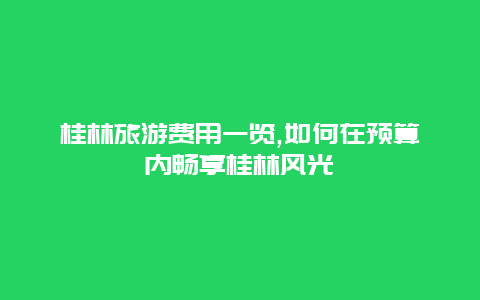 桂林旅游费用一览,如何在预算内畅享桂林风光